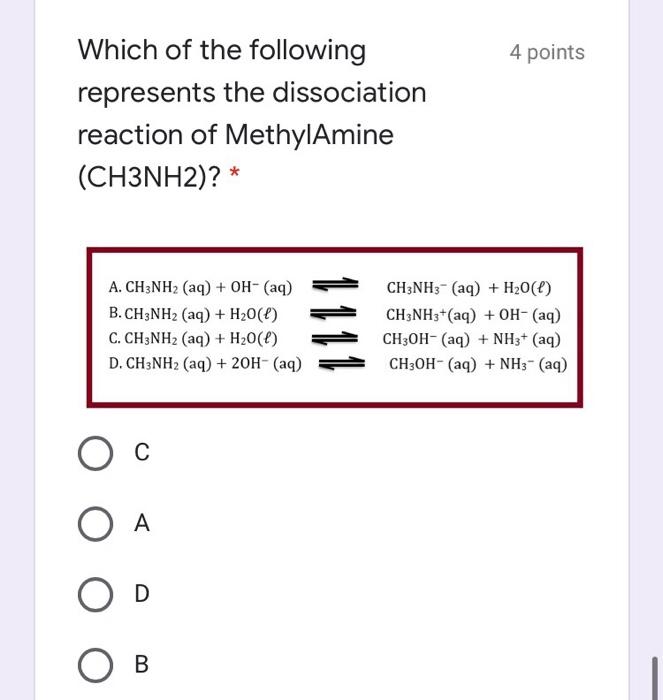 Which of the following represents the dissociation reaction of MethylAmine (CH3NH2)? *

4 points

A. $CH_3NH_2\ (aq) + OH^-\ (aq) \rightleftharpoons CH_3NH_3^-\ (aq) + H_2O(\ell)$
B. $CH_3NH_2\ (aq) + H_2O(\ell) \rightleftharpoons CH_3NH_3^+(aq) + OH^-\ (aq)$
C. $CH_3NH_2\ (aq) + H_2O(\ell) \rightleftharpoons CH_3OH^-\ (aq) + NH_3^+\ (aq)$
D. $CH_3NH_2\ (aq) + 2OH^-\ (aq) \rightleftharpoons CH_3OH^-\ (aq) + NH_3^-\ (aq)$

C

A

D

B